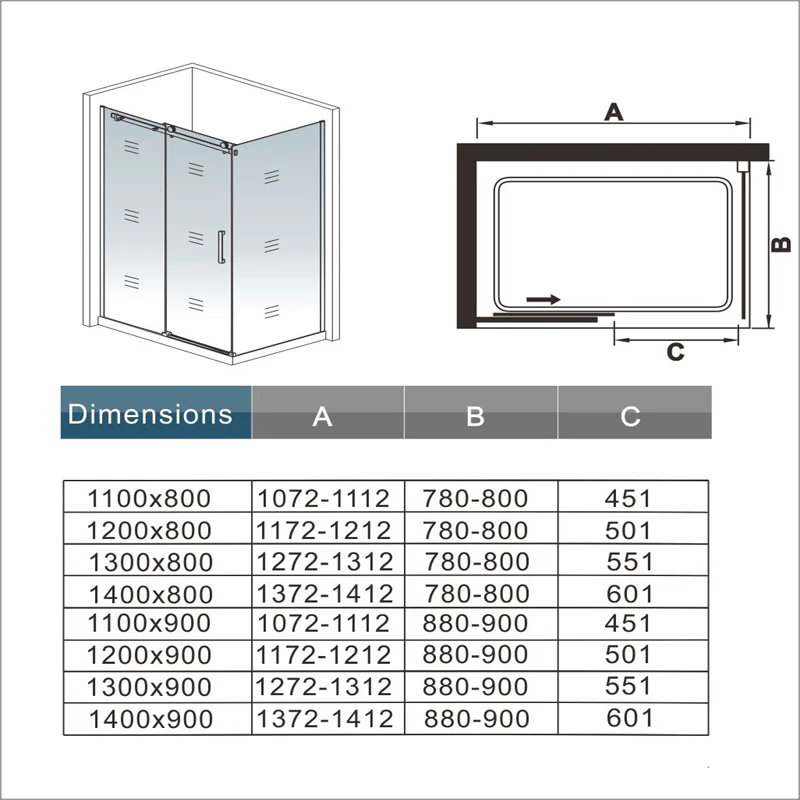 A

B

C

| Dimensions | A | B | C |
|---|---|---|---|
| 1100x800 | 1072-1112 | 780-800 | 451 |
| 1200x800 | 1172-1212 | 780-800 | 501 |
| 1300x800 | 1272-1312 | 780-800 | 551 |
| 1400x800 | 1372-1412 | 780-800 | 601 |
| 1100x900 | 1072-1112 | 880-900 | 451 |
| 1200x900 | 1172-1212 | 880-900 | 501 |
| 1300x900 | 1272-1312 | 880-900 | 551 |
| 1400x900 | 1372-1412 | 880-900 | 601 |